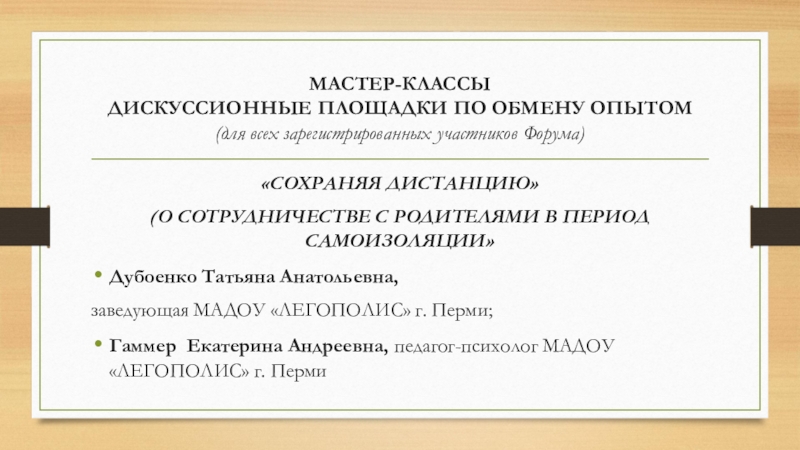 МАСТЕР-КЛАССЫ
ДИСКУССИОННЫЕ ПЛОЩАДКИ ПО ОБМЕНУ ОПЫТОМ
(для всех зарегистрированных участников Форума)

«СОХРАНЯЯ ДИСТАНЦИЮ»
(О СОТРУДНИЧЕСТВЕ С РОДИТЕЛЯМИ В ПЕРИОД САМОИЗОЛЯЦИИ»

• Дубоенко Татьяна Анатольевна,

заведующая МАДОУ «ЛЕГОПОЛИС» г. Перми;

• Гаммер Екатерина Андреевна, педагог-психолог МАДОУ «ЛЕГОПОЛИС» г. Перми